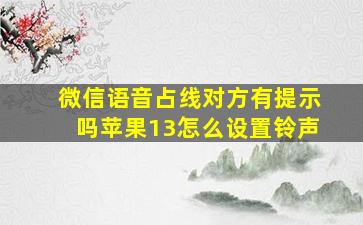 微信语音占线对方有提示吗苹果13怎么设置铃声